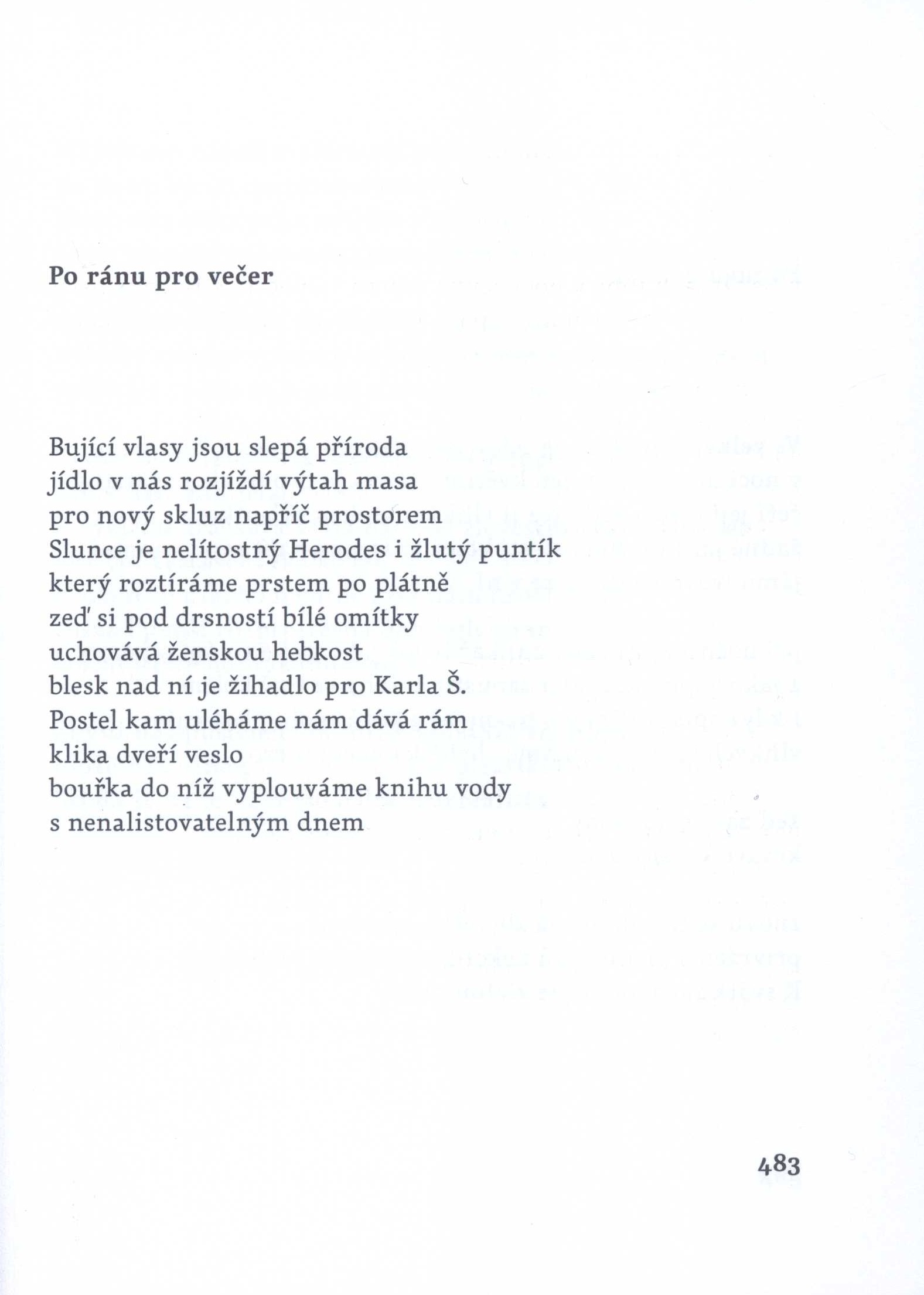 Po ránu pro večer

Bující vlasy jsou slepá příroda
jídlo v nás rozjíždí výtah masa
pro nový skluz napříč prostorem
Slunce je nelítostný Herodes i žlutý puntík
který roztíráme prstem po plátně
zeď si pod drsností bílé omítky
uchovává ženskou hebkost
blesk nad ní je žihadlo pro Karla Š.
Postel kam uléháme nám dává rám
klika dveří veslo
bouřka do níž vyplouváme knihu vody
s nenalistovatelným dnem

483